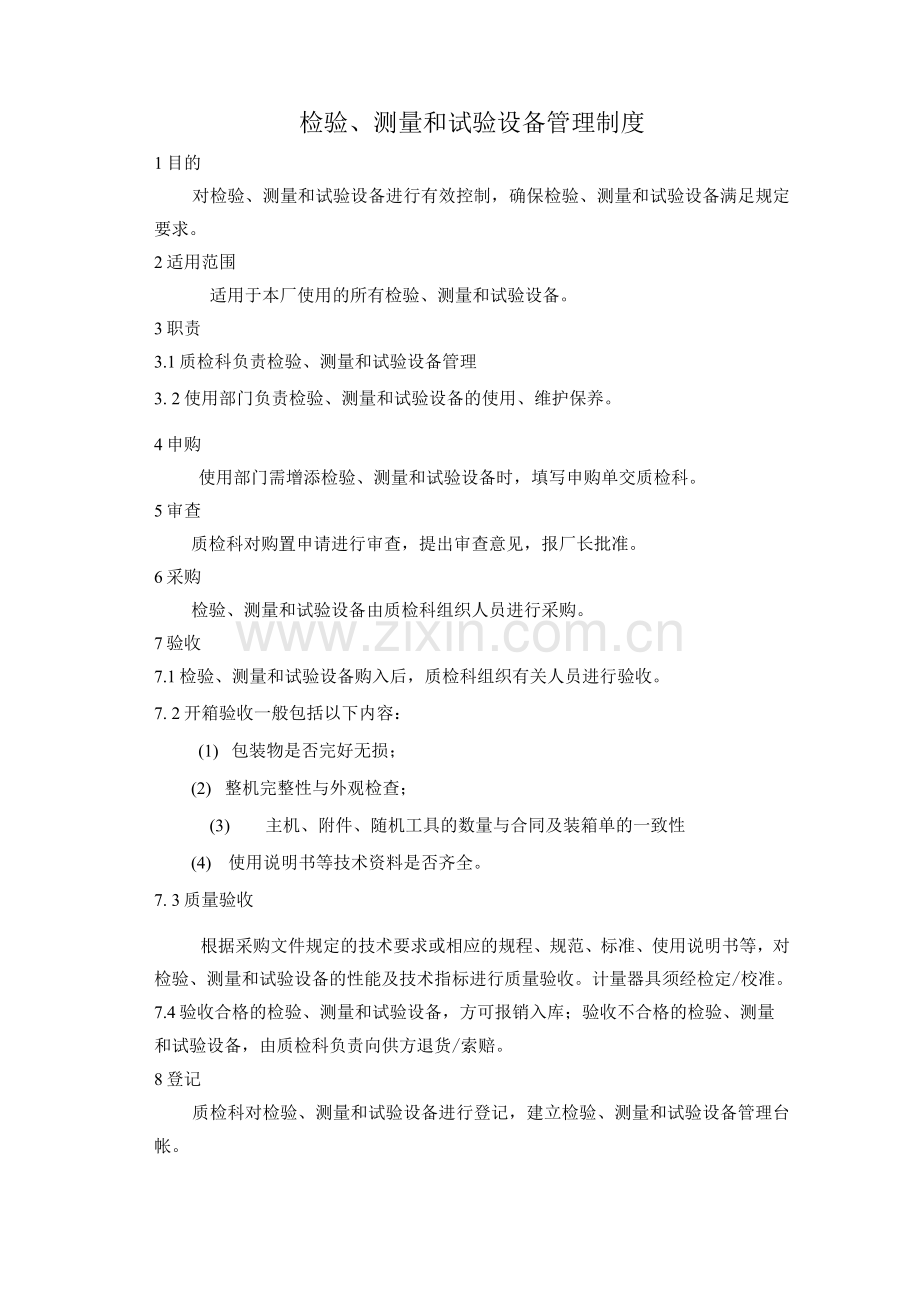 检验、测量和试验设备管理制度

1 目的

对检验、测量和试验设备进行有效控制，确保检验、测量和试验设备满足规定要求。

2 适用范围

适用于本厂使用的所有检验、测量和试验设备。

3 职责

3.1 质检科负责检验、测量和试验设备管理

3. 2 使用部门负责检验、测量和试验设备的使用、维护保养。

4 申购

使用部门需增添检验、测量和试验设备时，填写申购单交质检科。

5 审查

质检科对购置申请进行审查，提出审查意见，报厂长批准。

6 采购

检验、测量和试验设备由质检科组织人员进行采购。

www.zixin.com.cn

7 验收

7.1 检验、测量和试验设备购入后，质检科组织有关人员进行验收。

7. 2 开箱验收一般包括以下内容：

(1) 包装物是否完好无损；

(2) 整机完整性与外观检查；

(3) 主机、附件、随机工具的数量与合同及装箱单的一致性

(4) 使用说明书等技术资料是否齐全。

7. 3 质量验收

根据采购文件规定的技术要求或相应的规程、规范、标准、使用说明书等，对检验、测量和试验设备的性能及技术指标进行质量验收。计量器具须经检定/校准。

7.4 验收合格的检验、测量和试验设备，方可报销入库；验收不合格的检验、测量和试验设备，由质检科负责向供方退货/索赔。

8 登记

质检科对检验、测量和试验设备进行登记，建立检验、测量和试验设备管理台帐。